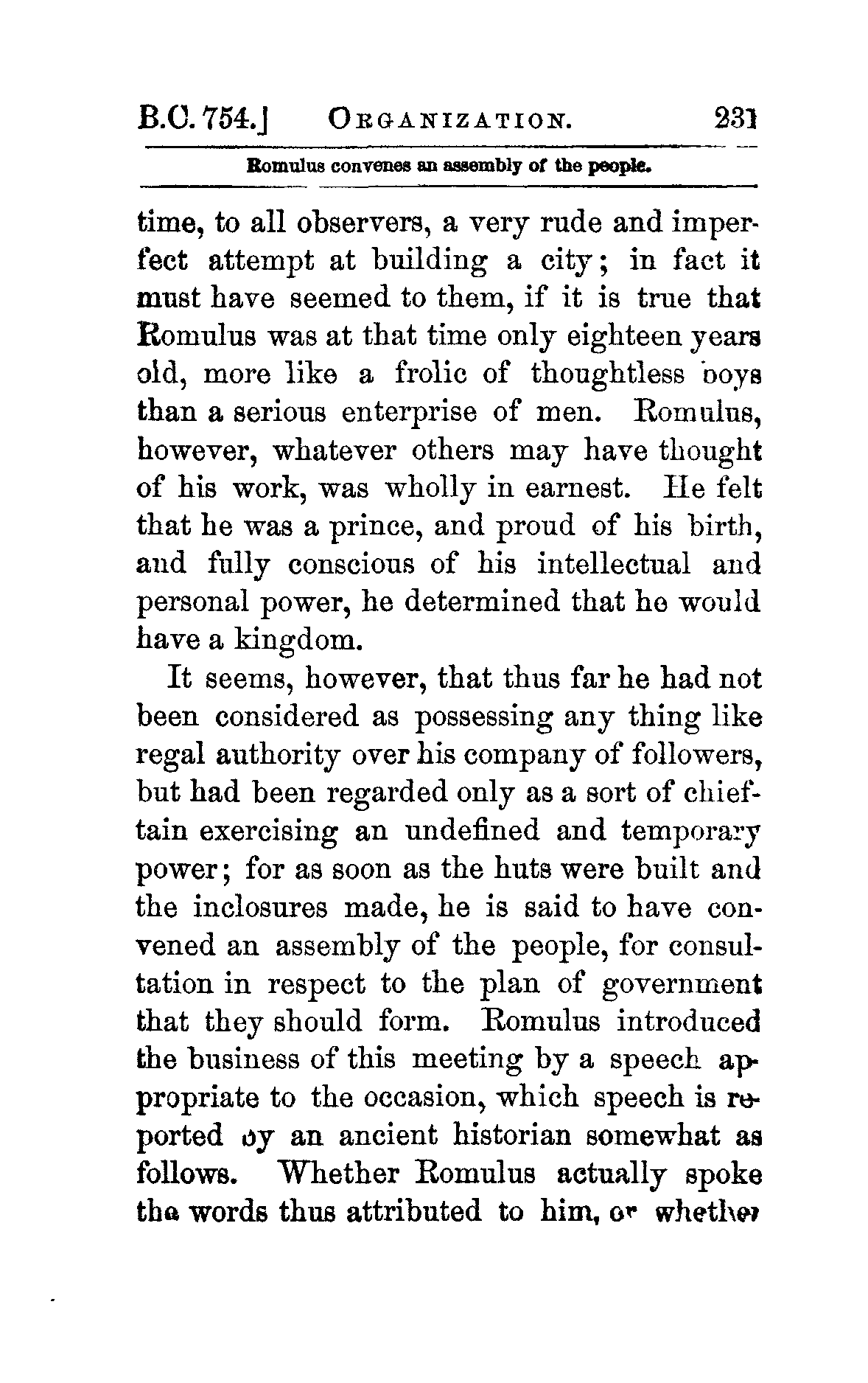 B.C. 754.] ORGANIZATION. 231

Romulus convenes an assembly of the people.

time, to all observers, a very rude and imperfect attempt at building a city; in fact it must have seemed to them, if it is true that Romulus was at that time only eighteen years old, more like a frolic of thoughtless boys than a serious enterprise of men. Romulus, however, whatever others may have thought of his work, was wholly in earnest. He felt that he was a prince, and proud of his birth, and fully conscious of his intellectual and personal power, he determined that he would have a kingdom.

It seems, however, that thus far he had not been considered as possessing any thing like regal authority over his company of followers, but had been regarded only as a sort of chieftain exercising an undefined and temporary power; for as soon as the huts were built and the inclosures made, he is said to have convened an assembly of the people, for consultation in respect to the plan of government that they should form. Romulus introduced the business of this meeting by a speech appropriate to the occasion, which speech is reported by an ancient historian somewhat as follows. Whether Romulus actually spoke the words thus attributed to him, or whether